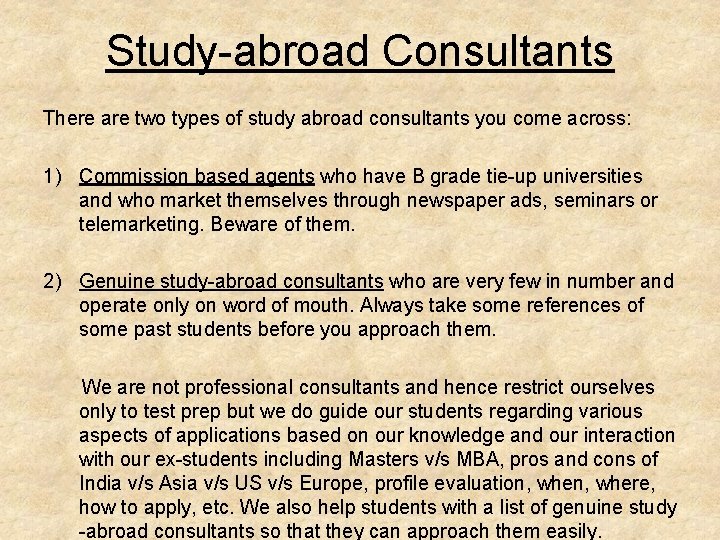 Study-abroad Consultants

There are two types of study abroad consultants you come across:

1) Commission based agents who have B grade tie-up universities and who market themselves through newspaper ads, seminars or telemarketing. Beware of them.

2) Genuine study-abroad consultants who are very few in number and operate only on word of mouth. Always take some references of some past students before you approach them.

We are not professional consultants and hence restrict ourselves only to test prep but we do guide our students regarding various aspects of applications based on our knowledge and our interaction with our ex-students including Masters v/s MBA, pros and cons of India v/s Asia v/s US v/s Europe, profile evaluation, when, where, how to apply, etc. We also help students with a list of genuine study -abroad consultants so that they can approach them easily.